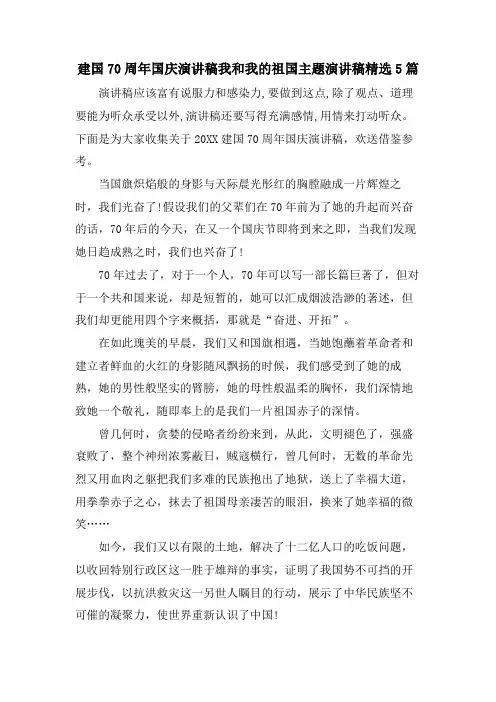 建国70周年国庆演讲稿我和我的祖国主题演讲稿精选5篇

演讲稿应该富有说服力和感染力,要做到这点,除了观点、道理要能为听众承受以外,演讲稿还要写得充满感情,用情来打动听众。下面是为大家收集关于20XX建国70周年国庆演讲稿，欢送借鉴参考。

当国旗炽焰般的身影与天际晨光彤红的胸膛融成一片辉煌之时，我们光奋了!假设我们的父辈们在70年前为了她的升起而兴奋的话，70年后的今天，在又一个国庆节即将到来之即，当我们发现她日趋成熟之时，我们也兴奋了!

70年过去了，对于一个人，70年可以写一部长篇巨著了，但对于一个共和国来说，却是短暂的，她可以汇成烟波浩渺的著述，但我们却更能用四个字来概括，那就是“奋进、开拓”。

在如此瑰美的早晨，我们又和国旗相遇，当她饱蘸着革命者和建立者鲜血的火红的身影随风飘扬的时候，我们感受到了她的成熟，她的男性般坚实的臂膀，她的母性般温柔的胸怀，我们深情地致她一个敬礼，随即奉上的是我们一片祖国赤子的深情。

曾几何时，贪婪的侵略者纷纷来到，从此，文明褪色了，强盛衰败了，整个神州浓雾蔽日，贼寇横行，曾几何时，无数的革命先烈又用血肉之躯把我们多难的民族抱出了地狱，送上了幸福大道，用拳拳赤子之心，抹去了祖国母亲凄苦的眼泪，换来了她幸福的微笑……

如今，我们又以有限的土地，解决了十二亿人口的吃饭问题，以收回特别行政区这一胜于雄辩的事实，证明了我国势不可挡的开展步伐，以抗洪救灾这一另世人瞩目的行动，展示了中华民族坚不可催的凝聚力，使世界重新认识了中国!